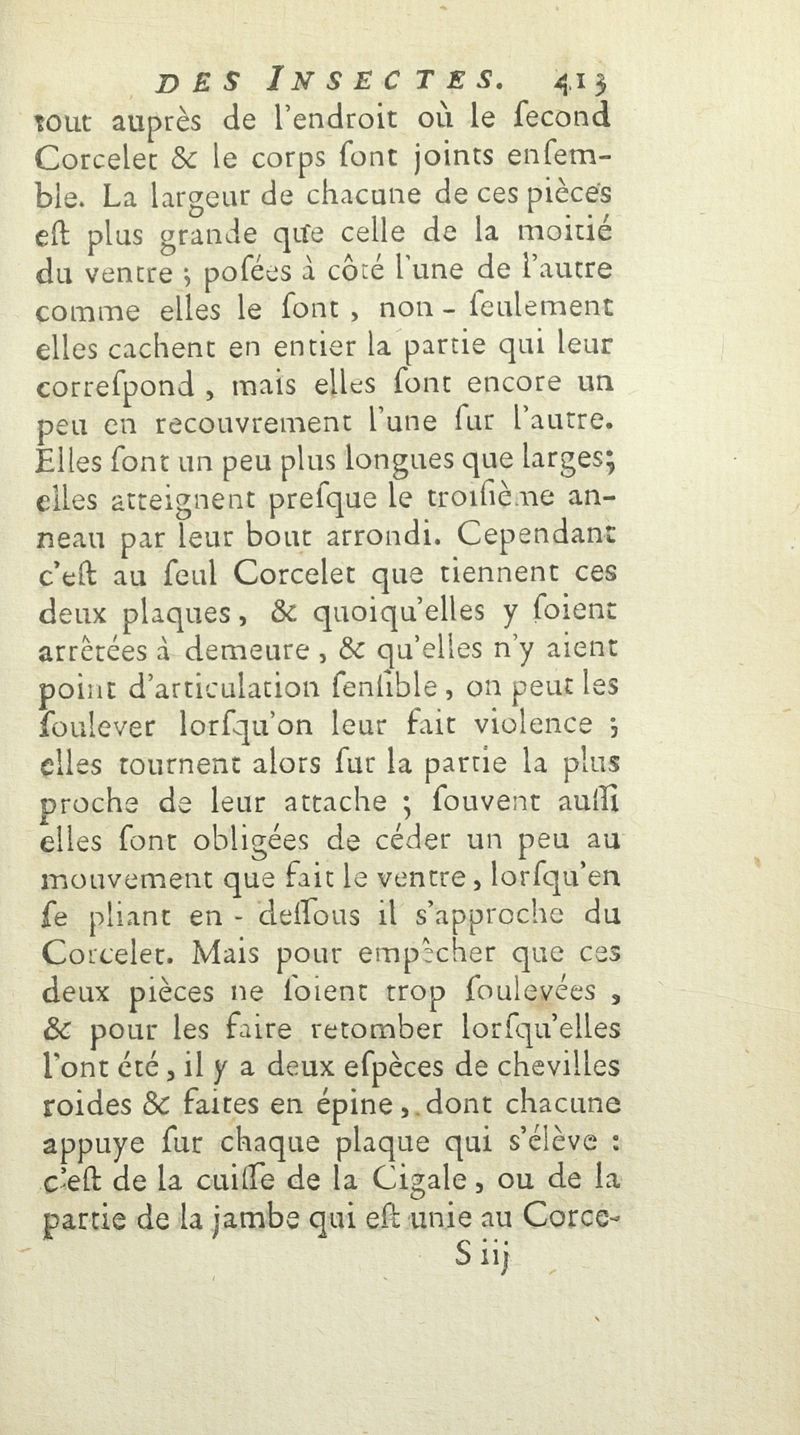 DES INSECTES. 413

tout auprès de l'endroit où le fecond Corcelet & le corps font joints enfemble. La largeur de chacune de ces pièces eft plus grande que celle de la moitié du ventre ; pofées à côté l'une de l'autre comme elles le font, non-feulement elles cachent en entier la partie qui leur correfpond, mais elles font encore un peu en recouvrement l'une fur l'autre. Elles font un peu plus longues que larges; elles atteignent prefque le troifième anneau par leur bout arrondi. Cependant c'eft au feul Corcelet que tiennent ces deux plaques, & quoiqu'elles y foient arrêtées à demeure, & qu'elles n'y aient point d'articulation fenfible, on peut les foulever lorfqu'on leur fait violence ; elles tournent alors fur la partie la plus proche de leur attache ; fouvent auffi elles font obligées de céder un peu au mouvement que fait le ventre, lorfqu'en fe pliant en-deffous il s'approche du Corcelet. Mais pour empêcher que ces deux pièces ne foient trop foulevées, & pour les faire retomber lorfqu'elles l'ont été, il y a deux efpèces de chevilles roides & faites en épine, dont chacune appuye fur chaque plaque qui s'élève : c'eft de la cuiffe de la Cigale, ou de la partie de la jambe qui eft unie au Corce-

S iij